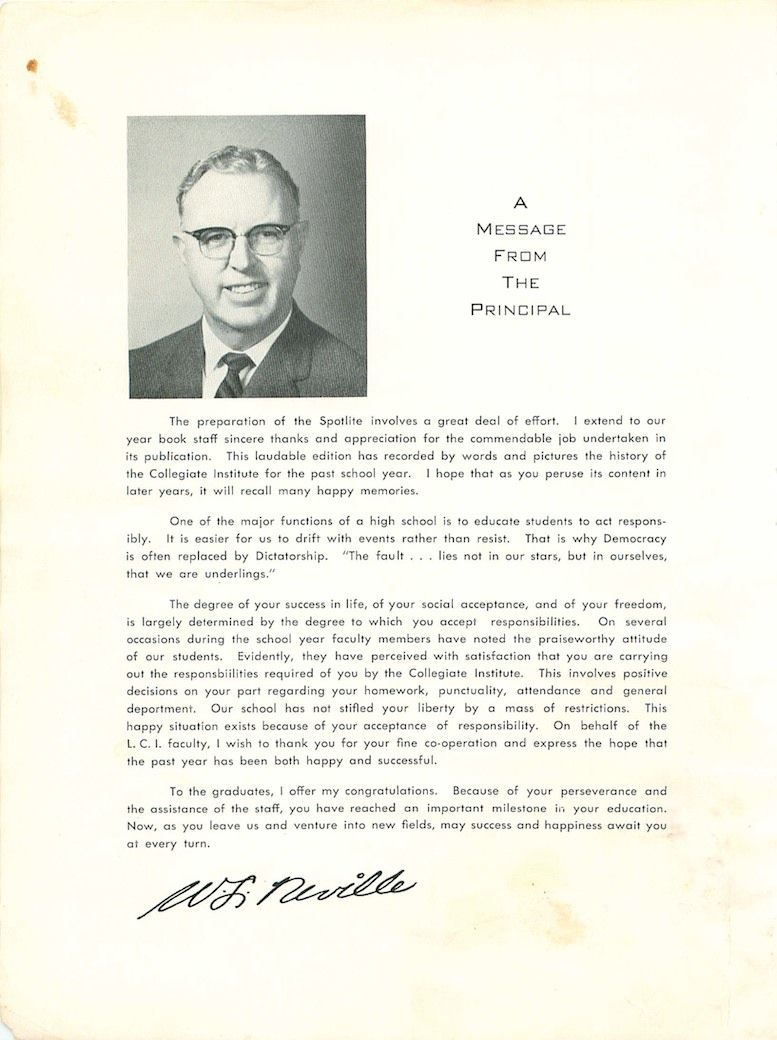 A MESSAGE FROM THE PRINCIPAL

The preparation of the Spotlite involves a great deal of effort. I extend to our year book staff sincere thanks and appreciation for the commendable job undertaken in its publication. This laudable edition has recorded by words and pictures the history of the Collegiate Institute for the past school year. I hope that as you peruse its content in later years, it will recall many happy memories.

One of the major functions of a high school is to educate students to act responsibly. It is easier for us to drift with events rather than resist. That is why Democracy is often replaced by Dictatorship. "The fault . . . lies not in our stars, but in ourselves, that we are underlings."

The degree of your success in life, of your social acceptance, and of your freedom, is largely determined by the degree to which you accept responsibilities. On several occasions during the school year faculty members have noted the praiseworthy attitude of our students. Evidently, they have perceived with satisfaction that you are carrying out the responsbiilities required of you by the Collegiate Institute. This involves positive decisions on your part regarding your homework, punctuality, attendance and general deportment. Our school has not stifled your liberty by a mass of restrictions. This happy situation exists because of your acceptance of responsibility. On behalf of the L. C. I. faculty, I wish to thank you for your fine co-operation and express the hope that the past year has been both happy and successful.

To the graduates, I offer my congratulations. Because of your perseverance and the assistance of the staff, you have reached an important milestone in your education. Now, as you leave us and venture into new fields, may success and happiness await you at every turn.

W. F. Neville